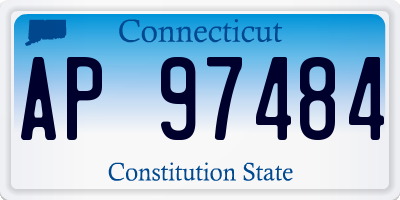 Connecticut

AP 97484

Constitution State